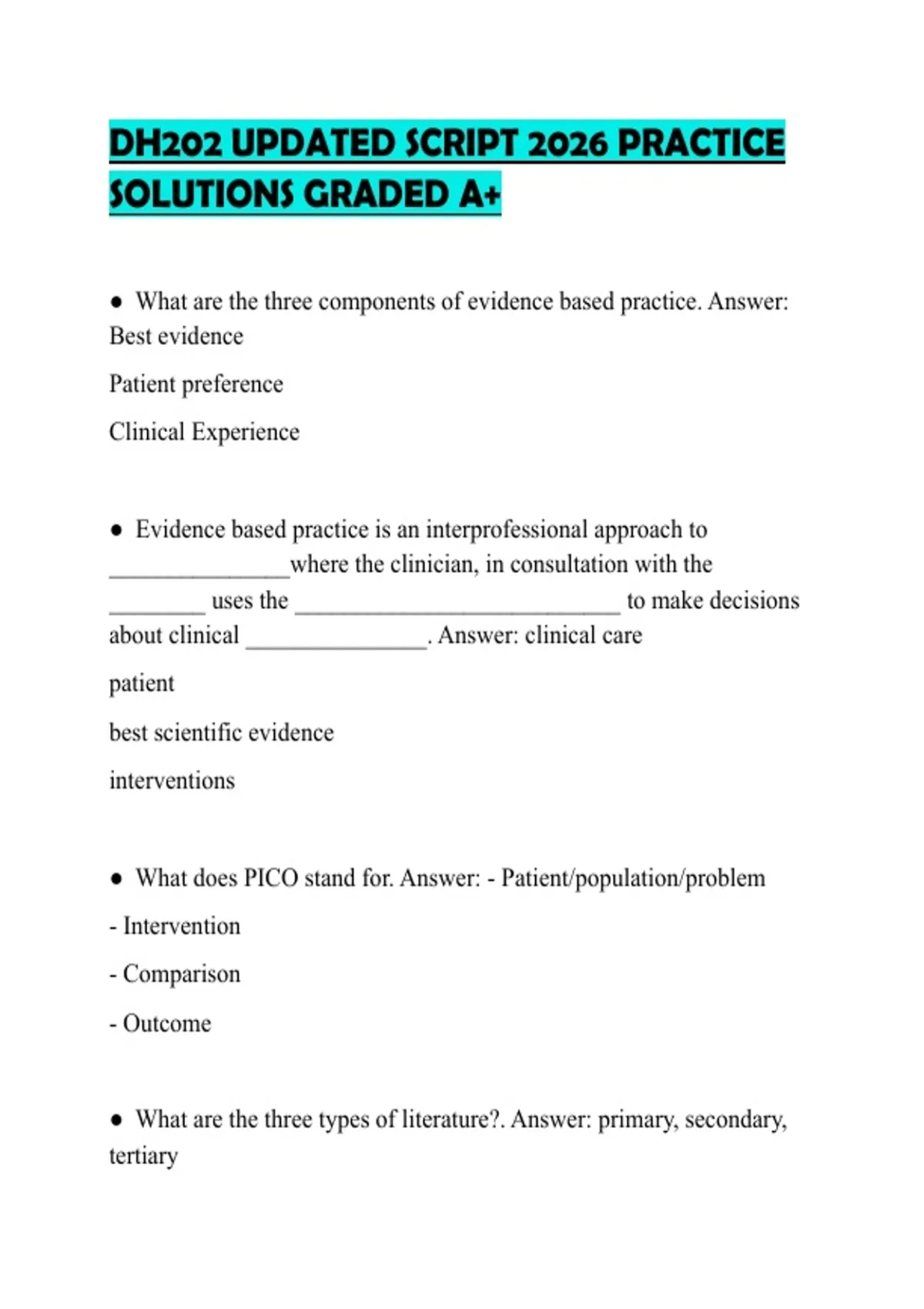 DH202 UPDATED SCRIPT 2026 PRACTICE SOLUTIONS GRADED A+

● What are the three components of evidence based practice. Answer: Best evidence

Patient preference

Clinical Experience

● Evidence based practice is an interprofessional approach to _______________where the clinician, in consultation with the ________ uses the ___________________________ to make decisions about clinical _______________. Answer: clinical care

patient

best scientific evidence

interventions

● What does PICO stand for. Answer: - Patient/population/problem

- Intervention

- Comparison

- Outcome

● What are the three types of literature?. Answer: primary, secondary, tertiary